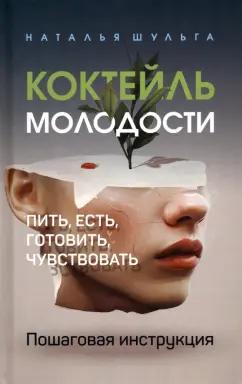 НАТАЛЬЯ ШУЛЬГА

КОКТЕЙЛЬ
МОЛОДОСТИ

ПИТЬ, ЕСТЬ,
ГОТОВИТЬ,
ЧУВСТВОВАТЬ

Пошаговая инструкция